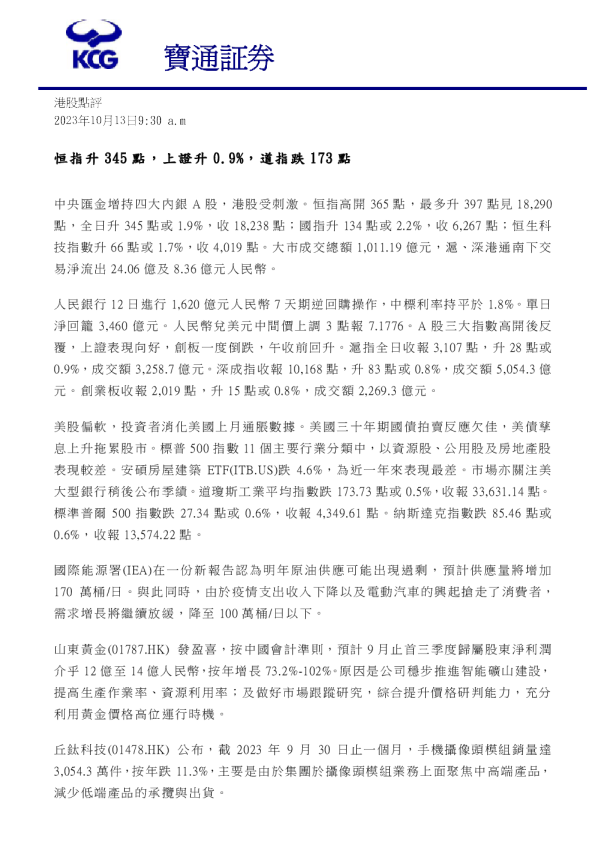 KCG 寶通証券

港股點評
2023年10月13日9:30 a.m

恒指升 345 點，上證升 0.9%，道指跌 173 點

中央匯金增持四大內銀 A 股，港股受刺激。恒指高開 365 點，最多升 397 點見 18,290 點，全日升 345 點或 1.9%，收 18,238 點；國指升 134 點或 2.2%，收 6,267 點；恒生科技指數升 66 點或 1.7%，收 4,019 點。大市成交總額 1,011.19 億元，滬、深港通南下交易淨流出 24.06 億及 8.36 億元人民幣。

人民銀行 12 日進行 1,620 億元人民幣 7 天期逆回購操作，中標利率持平於 1.8%。單日淨回籠 3,460 億元。人民幣兌美元中間價上調 3 點報 7.1776。A 股三大指數高開後反覆，上證表現向好，創板一度倒跌，午收前回升。滬指全日收報 3,107 點，升 28 點或 0.9%，成交額 3,258.7 億元。深成指收報 10,168 點，升 83 點或 0.8%，成交額 5,054.3 億元。創業板收報 2,019 點，升 15 點或 0.8%，成交額 2,269.3 億元。

美股偏軟，投資者消化美國上月通脹數據。美國三十年期國債拍賣反應欠佳，美債孳息上升拖累股市。標普 500 指數 11 個主要行業分類中，以資源股、公用股及房地產股表現較差。安碩房屋建築 ETF(ITB.US)跌 4.6%，為近一年來表現最差。市場亦關注美大型銀行稍後公布季績。道瓊斯工業平均指數跌 173.73 點或 0.5%，收報 33,631.14 點。標準普爾 500 指數跌 27.34 點或 0.6%，收報 4,349.61 點。納斯達克指數跌 85.46 點或 0.6%，收報 13,574.22 點。

國際能源署(IEA)在一份新報告認為明年原油供應可能出現過剩，預計供應量將增加 170 萬桶/日。與此同時，由於疫情支出收入下降以及電動汽車的興起搶走了消費者，需求增長將繼續放緩，降至 100 萬桶/日以下。

山東黃金(01787.HK) 發盈喜，按中國會計準則，預計 9 月止首三季度歸屬股東淨利潤介乎 12 億至 14 億人民幣，按年增長 73.2%-102%。原因是公司穩步推進智能礦山建設，提高生產作業率、資源利用率；及做好市場跟蹤研究，綜合提升價格研判能力，充分利用黃金價格高位運行時機。

丘鈦科技(01478.HK) 公布，截 2023 年 9 月 30 日止一個月，手機攝像頭模組銷量達 3,054.3 萬件，按年跌 11.3%，主要是由於集團於攝像頭模組業務上面聚焦中高端產品，減少低端產品的承攬與出貨。